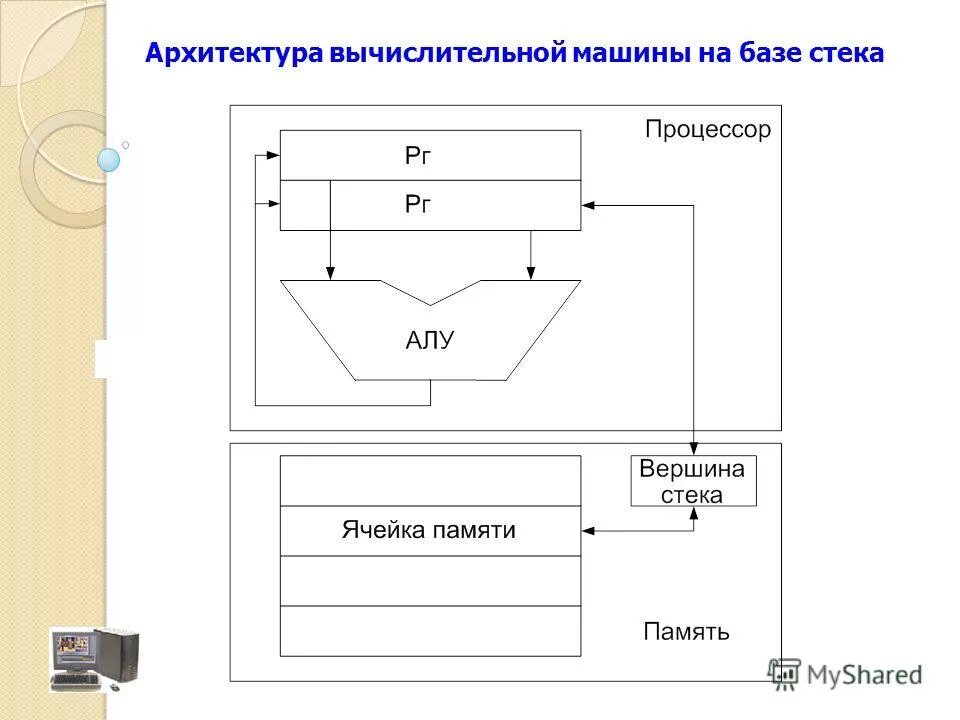 Архитектура вычислительной машины на базе стека

Процессор

Рг

Рг

АЛУ

Вершина стека

Ячейка памяти

Память

MyShared